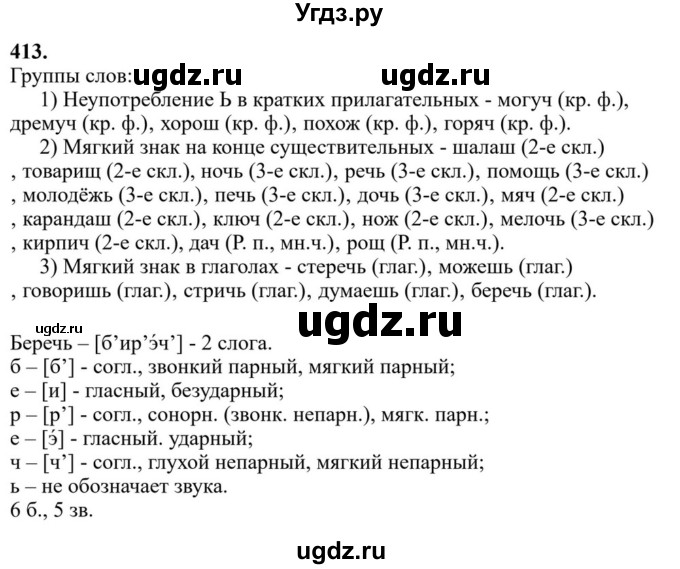 Угдз.ру

413.
Группы слов: ugdz.ru ugdz.ru
1) Неупотребление Ь в кратких прилагательных - могуч (кр. ф.), дремуч (кр. ф.), хорош (кр. ф.), похож (кр. ф.), горяч (кр. ф.).
2) Мягкий знак на конце существительных - шалаш (2-е скл.) , товарищ (2-е скл.), ночь (3-е скл.), речь (3-е скл.), помощь (3-е скл.) , молодёжь (3-е скл.), печь (3-е скл.), дочь (3-е скл.), мяч (2-е скл.) , карандаш (2-е скл.), ключ (2-е скл.), нож (2-е скл.), мелочь (3-е скл.) , кирпич (2-е скл.), дач (Р. п., мн.ч.), рощ (Р. п., мн.ч.).
3) Мягкий знак в глаголах - стеречь (глаг.), можешь (глаг.) , говоришь (глаг.), стричь (глаг.), думаешь (глаг.), беречь (глаг.).

ugdz.ru ugdz.ru
Беречь – [б’ир’э́ч’] - 2 слога.
б – [б’] - согл., звонкий парный, мягкий парный;
е – [и] - гласный, безударный;
р – [р’] - согл., сонорн. (звонк. непарн.), мягк. парн.;
е – [э́] - гласный. ударный;
ч – [ч’] - согл., глухой непарный, мягкий непарный;
ь – не обозначает звука.
6 б., 5 зв.

ugdz.ru